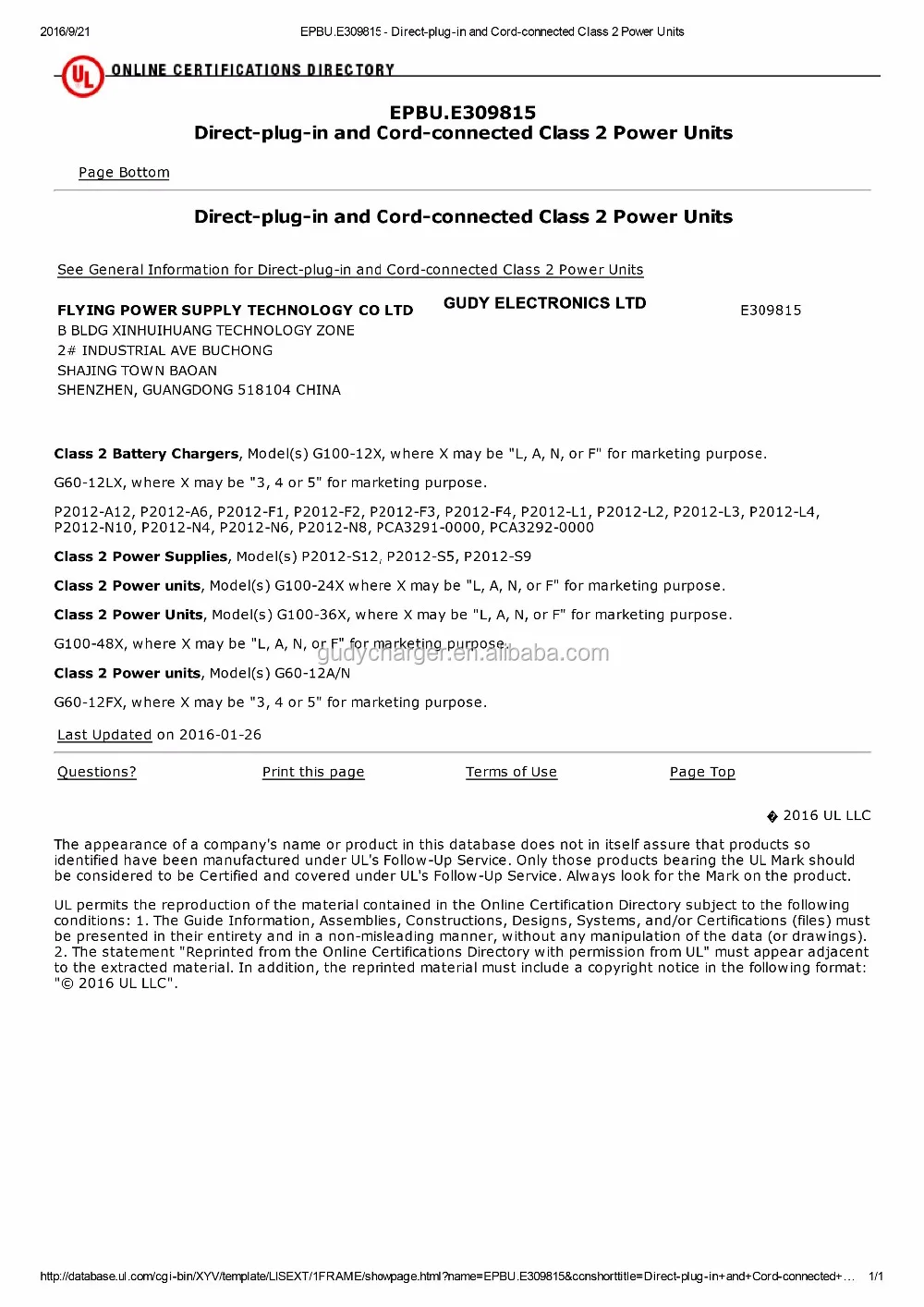 2016/9/21 EPBU.E309815 - Direct-plug-in and Cord-connected Class 2 Power Units

UL ONLINE CERTIFICATIONS DIRECTORY

EPBU.E309815
Direct-plug-in and Cord-connected Class 2 Power Units

Page Bottom

Direct-plug-in and Cord-connected Class 2 Power Units

See General Information for Direct-plug-in and Cord-connected Class 2 Power Units

FLYING POWER SUPPLY TECHNOLOGY CO LTD
GUDY ELECTRONICS LTD
E309815
B BLDG XINHUIHUANG TECHNOLOGY ZONE
2# INDUSTRIAL AVE BUCHONG
SHAJING TOWN BAOAN
SHENZHEN, GUANGDONG 518104 CHINA

Class 2 Battery Chargers, Model(s) G100-12X, where X may be "L, A, N, or F" for marketing purpose.

G60-12LX, where X may be "3, 4 or 5" for marketing purpose.

P2012-A12, P2012-A6, P2012-F1, P2012-F2, P2012-F3, P2012-F4, P2012-L1, P2012-L2, P2012-L3, P2012-L4, P2012-N10, P2012-N4, P2012-N6, P2012-N8, PCA3291-0000, PCA3292-0000

Class 2 Power Supplies, Model(s) P2012-S12, P2012-S5, P2012-S9

Class 2 Power units, Model(s) G100-24X where X may be "L, A, N, or F" for marketing purpose.

Class 2 Power Units, Model(s) G100-36X, where X may be "L, A, N, or F" for marketing purpose.

G100-48X, where X may be "L, A, N, or F" for marketing purpose.

gudycharger.en.alibaba.com

Class 2 Power units, Model(s) G60-12A/N

G60-12FX, where X may be "3, 4 or 5" for marketing purpose.

Last Updated on 2016-01-26

Questions? Print this page Terms of Use Page Top

� 2016 UL LLC

The appearance of a company's name or product in this database does not in itself assure that products so identified have been manufactured under UL's Follow-Up Service. Only those products bearing the UL Mark should be considered to be Certified and covered under UL's Follow-Up Service. Always look for the Mark on the product.

UL permits the reproduction of the material contained in the Online Certification Directory subject to the following conditions: 1. The Guide Information, Assemblies, Constructions, Designs, Systems, and/or Certifications (files) must be presented in their entirety and in a non-misleading manner, without any manipulation of the data (or drawings). 2. The statement "Reprinted from the Online Certifications Directory with permission from UL" must appear adjacent to the extracted material. In addition, the reprinted material must include a copyright notice in the following format: "© 2016 UL LLC".

http://database.ul.com/cgi-bin/XYV/template/LISEXT/1FRAME/showpage.html?name=EPBU.E309815&ccnshorttitle=Direct-plug-in+and+Cord-connected+… 1/1